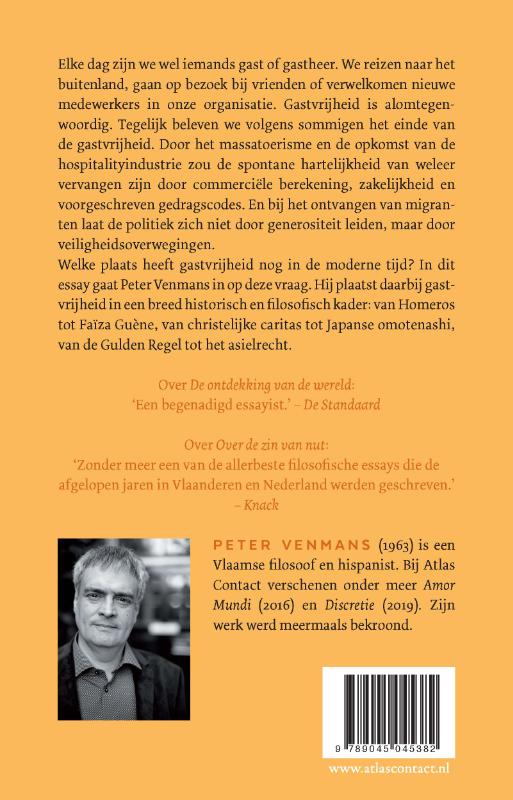 Elke dag zijn we wel iemands gast of gastheer. We reizen naar het buitenland, gaan op bezoek bij vrienden of verwelkomen nieuwe medewerkers in onze organisatie. Gastvrijheid is alomtegenwoordig. Tegelijk beleven we volgens sommigen het einde van de gastvrijheid. Door het massatoerisme en de opkomst van de hospitalityindustrie zou de spontane hartelijkheid van weleer vervangen zijn door commerciële berekening, zakelijkheid en voorgeschreven gedragscodes. En bij het ontvangen van migranten laat de politiek zich niet door generositeit leiden, maar door veiligheidsoverwegingen.
Welke plaats heeft gastvrijheid nog in de moderne tijd? In dit essay gaat Peter Venmans in op deze vraag. Hij plaatst daarbij gastvrijheid in een breed historisch en filosofisch kader: van Homeros tot Faïza Guène, van christelijke caritas tot Japanse omotenashi, van de Gulden Regel tot het asielrecht.

Over De ontdekking van de wereld:
'Een begenadigd essayist.' – De Standaard

Over Over de zin van nut:
'Zonder meer een van de allerbeste filosofische essays die de afgelopen jaren in Vlaanderen en Nederland werden geschreven.'
– Knack

PETER VENMANS (1963) is een Vlaamse filosoof en hispanist. Bij Atlas Contact verschenen onder meer Amor Mundi (2016) en Discretie (2019). Zijn werk werd meermaals bekroond.

9 789045 045382

www.atlascontact.nl